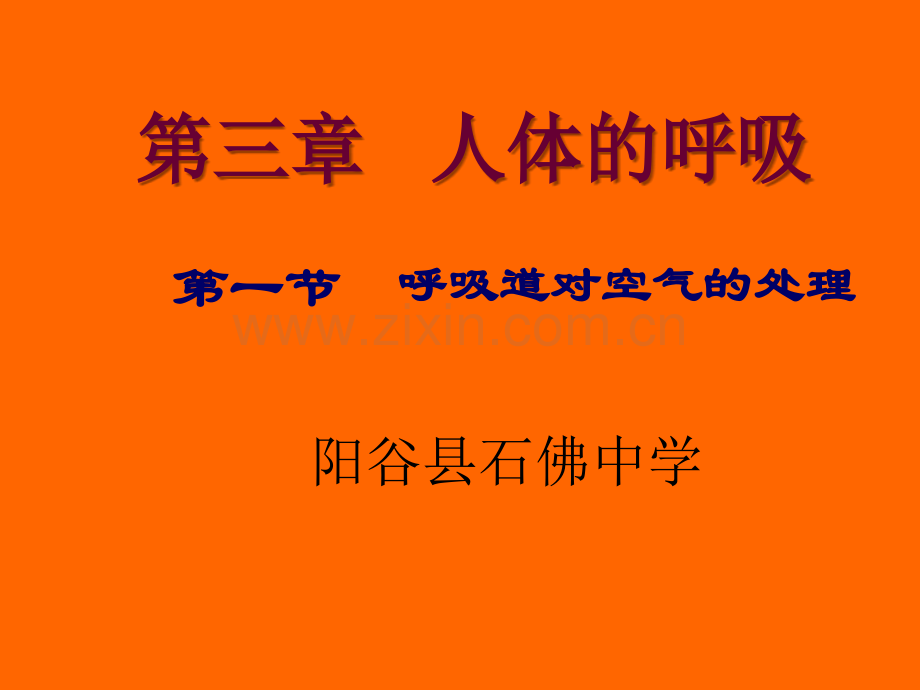 第三章　人体的呼吸

第一节　呼吸道对空气的处理

www.zixin.com.cn

阳谷县石佛中学